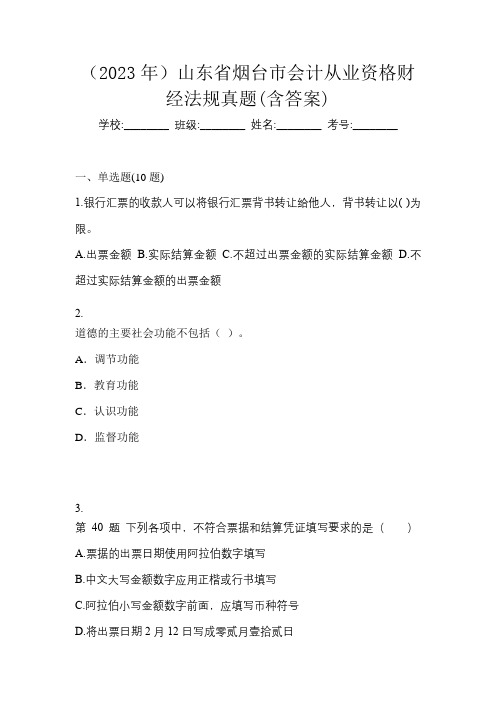 （2023 年）山东省烟台市会计从业资格财经法规真题(含答案)

学校:________ 班级:________ 姓名:________ 考号:________

一、单选题(10 题)

1.银行汇票的收款人可以将银行汇票背书转让给他人，背书转让以( )为限。

A.出票金额 B.实际结算金额 C.不超过出票金额的实际结算金额 D.不超过实际结算金额的出票金额

2.
道德的主要社会功能不包括（ ）。

A．调节功能

B．教育功能

C．认识功能

D．监督功能

3.
第 40 题 下列各项中，不符合票据和结算凭证填写要求的是（　　）

A.票据的出票日期使用阿拉伯数字填写

B.中文大写金额数字应用正楷或行书填写

C.阿拉伯小写金额数字前面，应填写币种符号

D.将出票日期 2 月 12 日写成零贰月壹拾贰日